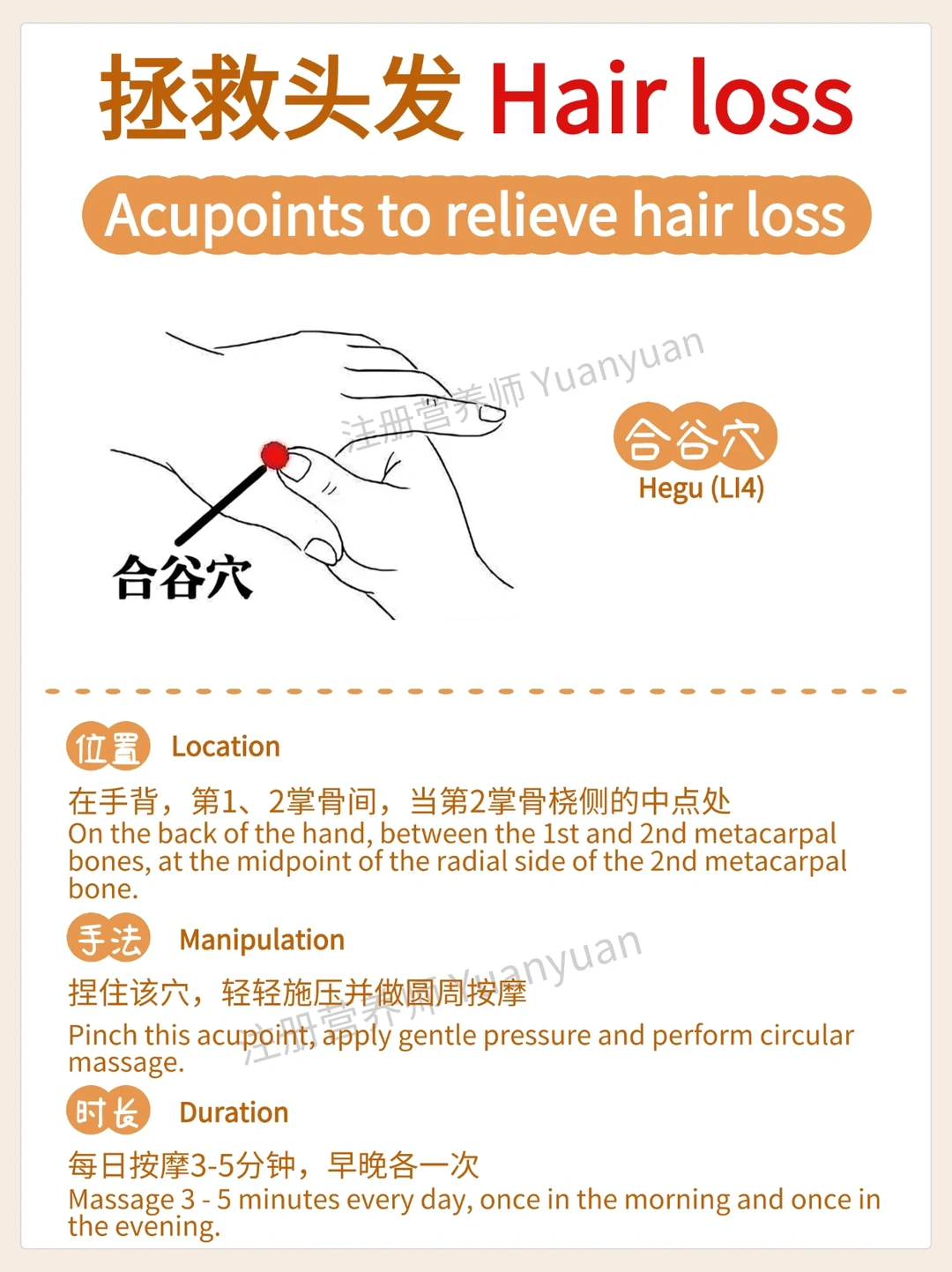 拯救头发 Hair loss

Acupoints to relieve hair loss

合谷穴

合谷穴
Hegu (LI4)

位置 Location

在手背，第1、2掌骨间，当第2掌骨桡侧的中点处
On the back of the hand, between the 1st and 2nd metacarpal bones, at the midpoint of the radial side of the 2nd metacarpal bone.

手法 Manipulation

捏住该穴，轻轻施压并做圆周按摩
Pinch this acupoint, apply gentle pressure and perform circular massage.

时长 Duration

每日按摩3-5分钟，早晚各一次
Massage 3 - 5 minutes every day, once in the morning and once in the evening.

注册营养师 Yuanyuan